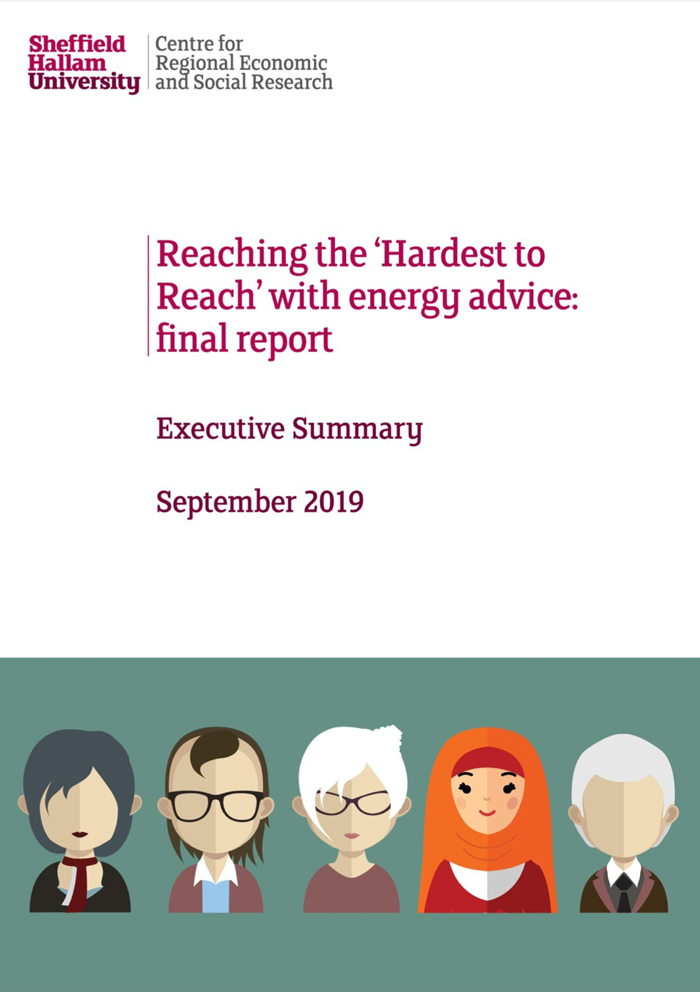 Sheffield
Hallam
University

Centre for
Regional Economic
and Social Research

Reaching the 'Hardest to Reach' with energy advice: final report

Executive Summary

September 2019